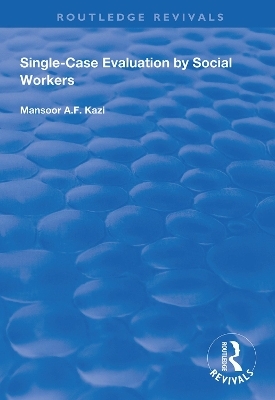 ROUTLEDGE REVIVALS

Single-Case Evaluation by Social Workers

Mansoor A.F. Kazi

ROUTLEDGE
REVIVALS